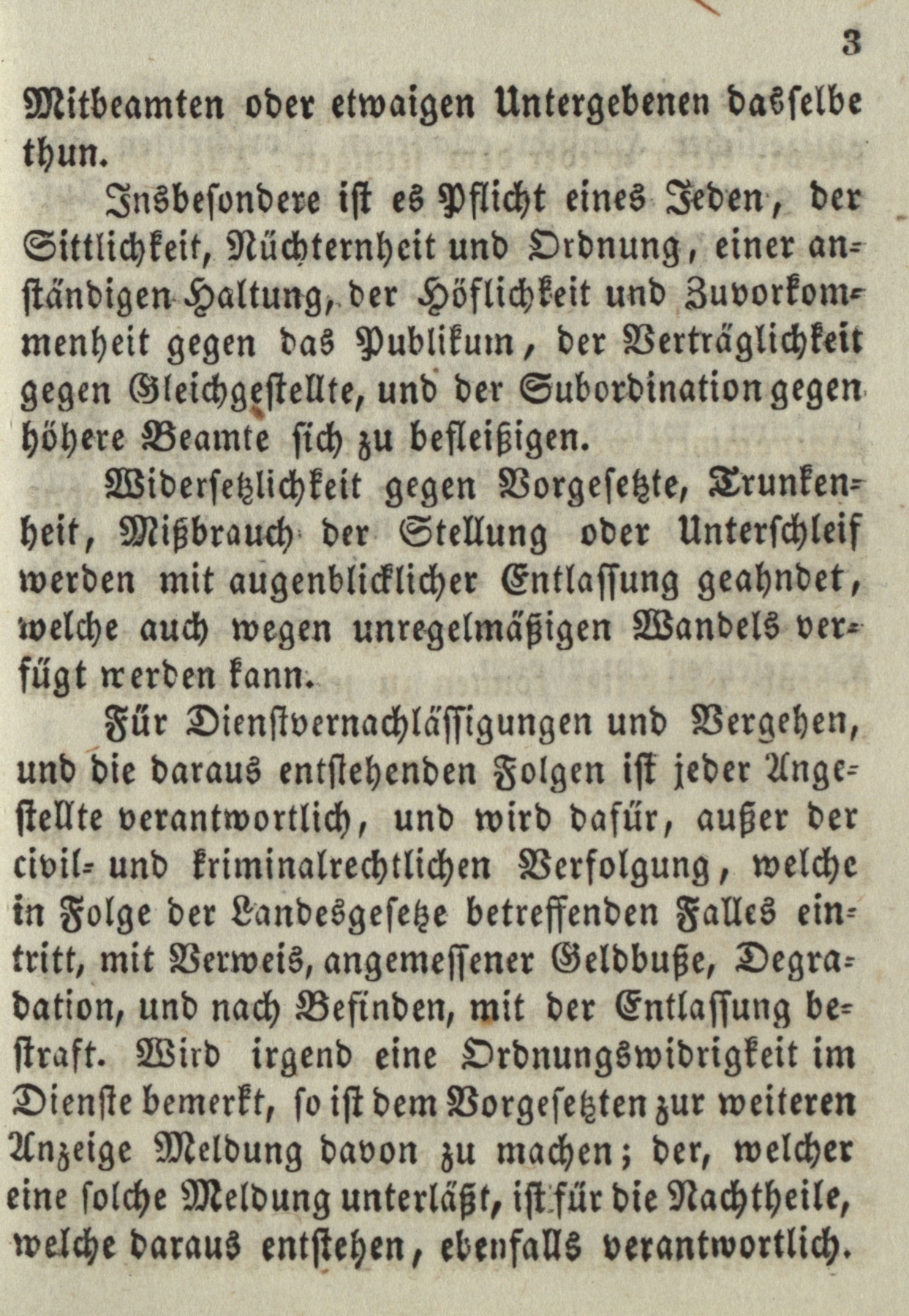 3

Mitbeamten oder etwaigen Untergebenen dasselbe thun.

Insbesondere ist es Pflicht eines Jeden, der Sittlichkeit, Nüchternheit und Ordnung, einer anständigen Haltung, der Höflichkeit und Zuvorkommenheit gegen das Publikum, der Verträglichkeit gegen Gleichgestellte, und der Subordination gegen höhere Beamte sich zu befleißigen.

Widersetzlichkeit gegen Vorgesetzte, Trunkenheit, Mißbrauch der Stellung oder Unterschleif werden mit augenblicklicher Entlassung geahndet, welche auch wegen unregelmäßigen Wandels verfügt werden kann.

Für Dienstvernachlässigungen und Vergehen, und die daraus entstehenden Folgen ist jeder Angestellte verantwortlich, und wird dafür, außer der civil- und kriminalrechtlichen Verfolgung, welche in Folge der Landesgesetze betreffenden Falles eintritt, mit Verweis, angemessener Geldbuße, Degradation, und nach Befinden, mit der Entlassung bestraft. Wird irgend eine Ordnungswidrigkeit im Dienste bemerkt, so ist dem Vorgesetzten zur weiteren Anzeige Meldung davon zu machen; der, welcher eine solche Meldung unterläßt, ist für die Nachtheile, welche daraus entstehen, ebenfalls verantwortlich.